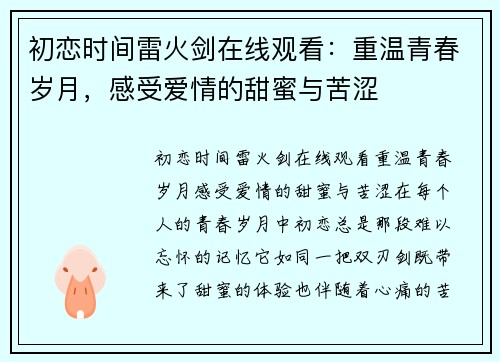 初恋时间雷火剑在线观看：重温青春岁月，感受爱情的甜蜜与苦涩

初恋时间雷火剑在线观看重温青春岁月感受爱情的甜蜜与苦涩在每个人的青春岁月中初恋总是那段难以忘怀的记忆它如同一把双刃剑既带来了甜蜜的体验也伴随着心痛的苦